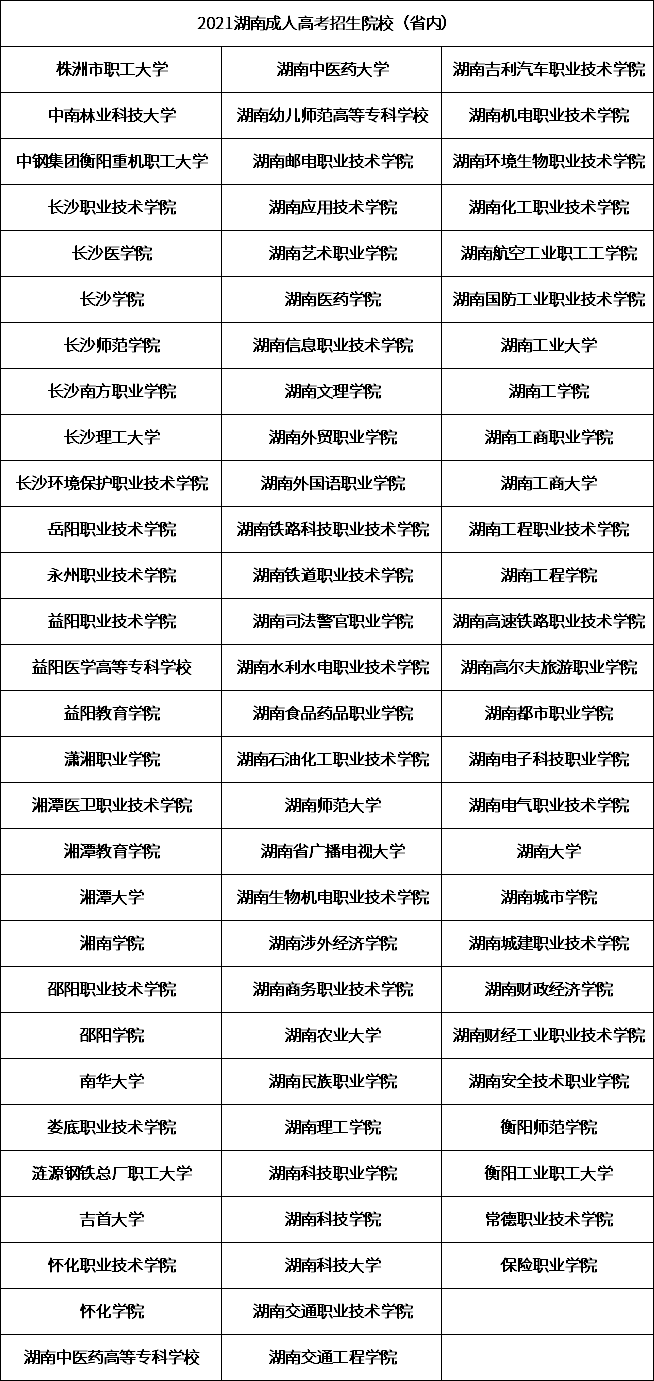 | 2021湖南成人高考招生院校（省内） | | |
|---|---|---|
| 株洲市职工大学 | 湖南中医药大学 | 湖南吉利汽车职业技术学院 |
| 中南林业科技大学 | 湖南幼儿师范高等专科学校 | 湖南机电职业技术学院 |
| 中钢集团衡阳重机职工大学 | 湖南邮电职业技术学院 | 湖南环境生物职业技术学院 |
| 长沙职业技术学院 | 湖南应用技术学院 | 湖南化工职业技术学院 |
| 长沙医学院 | 湖南艺术职业学院 | 湖南航空工业职工工学院 |
| 长沙学院 | 湖南医药学院 | 湖南国防工业职业技术学院 |
| 长沙师范学院 | 湖南信息职业技术学院 | 湖南工业大学 |
| 长沙南方职业学院 | 湖南文理学院 | 湖南工学院 |
| 长沙理工大学 | 湖南外贸职业学院 | 湖南工商职业学院 |
| 长沙环境保护职业技术学院 | 湖南外国语职业学院 | 湖南工商大学 |
| 岳阳职业技术学院 | 湖南铁路科技职业技术学院 | 湖南工程职业技术学院 |
| 永州职业技术学院 | 湖南铁道职业技术学院 | 湖南工程学院 |
| 益阳职业技术学院 | 湖南司法警官职业学院 | 湖南高速铁路职业技术学院 |
| 益阳医学高等专科学校 | 湖南水利水电职业技术学院 | 湖南高尔夫旅游职业学院 |
| 益阳教育学院 | 湖南食品药品职业学院 | 湖南都市职业学院 |
| 潇湘职业学院 | 湖南石油化工职业技术学院 | 湖南电子科技职业学院 |
| 湘潭医卫职业技术学院 | 湖南师范大学 | 湖南电气职业技术学院 |
| 湘潭教育学院 | 湖南省广播电视大学 | 湖南大学 |
| 湘潭大学 | 湖南生物机电职业技术学院 | 湖南城市学院 |
| 湘南学院 | 湖南涉外经济学院 | 湖南城建职业技术学院 |
| 邵阳职业技术学院 | 湖南商务职业技术学院 | 湖南财政经济学院 |
| 邵阳学院 | 湖南农业大学 | 湖南财经工业职业技术学院 |
| 南华大学 | 湖南民族职业学院 | 湖南安全技术职业学院 |
| 娄底职业技术学院 | 湖南理工学院 | 衡阳师范学院 |
| 涟源钢铁总厂职工大学 | 湖南科技职业学院 | 衡阳工业职工大学 |
| 吉首大学 | 湖南科技学院 | 常德职业技术学院 |
| 怀化职业技术学院 | 湖南科技大学 | 保险职业学院 |
| 怀化学院 | 湖南交通职业技术学院 | |
| 湖南中医药高等专科学校 | 湖南交通工程学院 | |